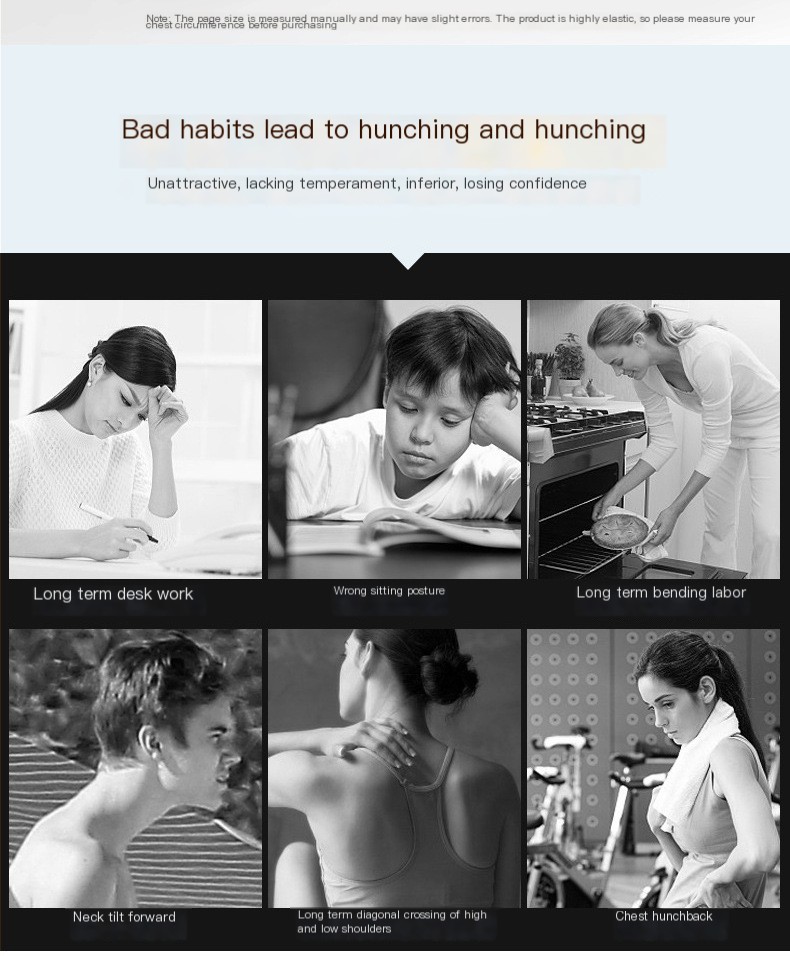 Note: The page size is measured manually and may have slight errors. The product is highly elastic, so please measure your chest circumference before purchasing

Bad habits lead to hunching and hunching

Unattractive, lacking temperament, inferior, losing confidence

Long term desk work

Wrong sitting posture

Long term bending labor

Neck tilt forward

Long term diagonal crossing of high and low shoulders

Chest hunchback